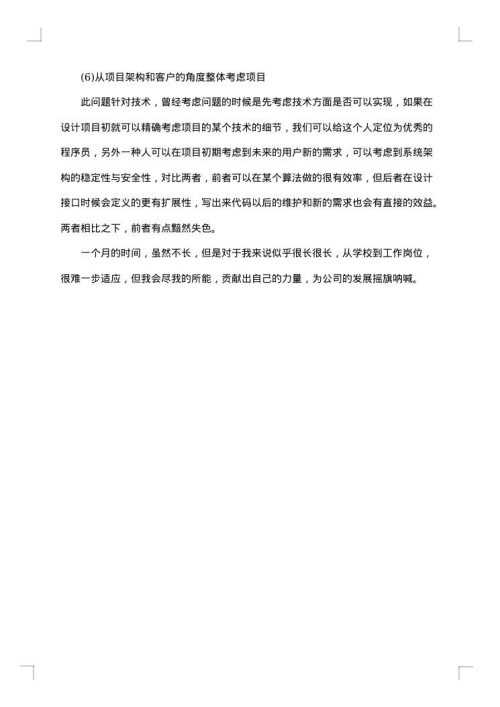 (6)从项目架构和客户的角度整体考虑项目

此问题针对技术，曾经考虑问题的时候是先考虑技术方面是否可以实现，如果在设计项目初就可以精确考虑项目的某个技术的细节，我们可以给这个人定位为优秀的程序员，另外一种人可以在项目初期考虑到未来的用户新的需求，可以考虑到系统架构的稳定性与安全性，对比两者，前者可以在某个算法做的很有效率，但后者在设计接口时候会定义的更有扩展性，写出来代码以后的维护和新的需求也会有直接的效益。两者相比之下，前者有点黯然失色。

一个月的时间，虽然不长，但是对于我来说似乎很长很长，从学校到工作岗位，很难一步适应，但我会尽我的所能，贡献出自己的力量，为公司的发展摇旗呐喊。